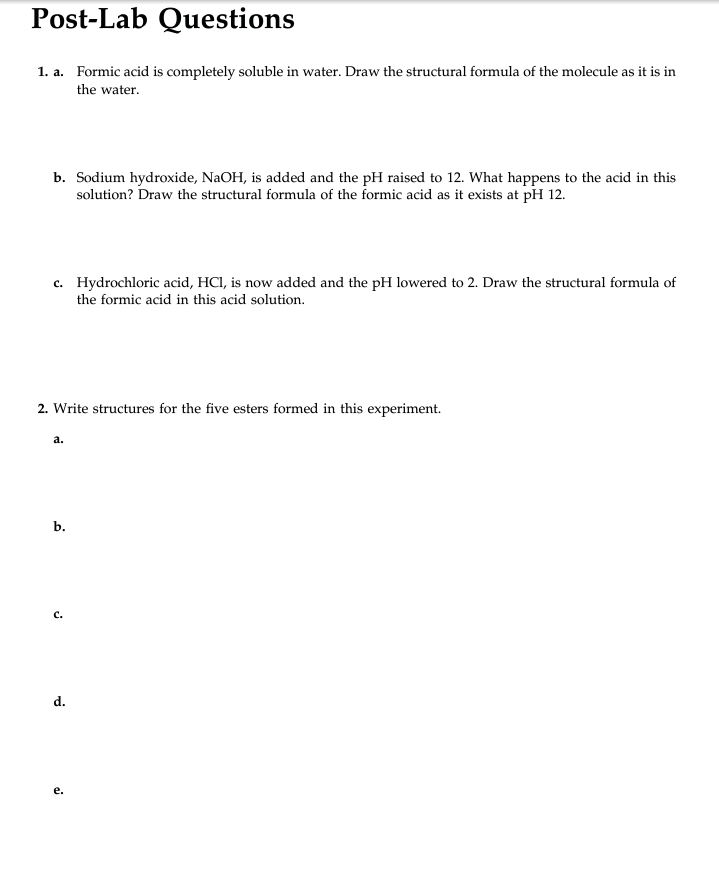 Post-Lab Questions

1. a. Formic acid is completely soluble in water. Draw the structural formula of the molecule as it is in the water.

b. Sodium hydroxide, NaOH, is added and the pH raised to 12. What happens to the acid in this solution? Draw the structural formula of the formic acid as it exists at pH 12.

c. Hydrochloric acid, HCl, is now added and the pH lowered to 2. Draw the structural formula of the formic acid in this acid solution.

2. Write structures for the five esters formed in this experiment.

a.

b.

c.

d.

e.